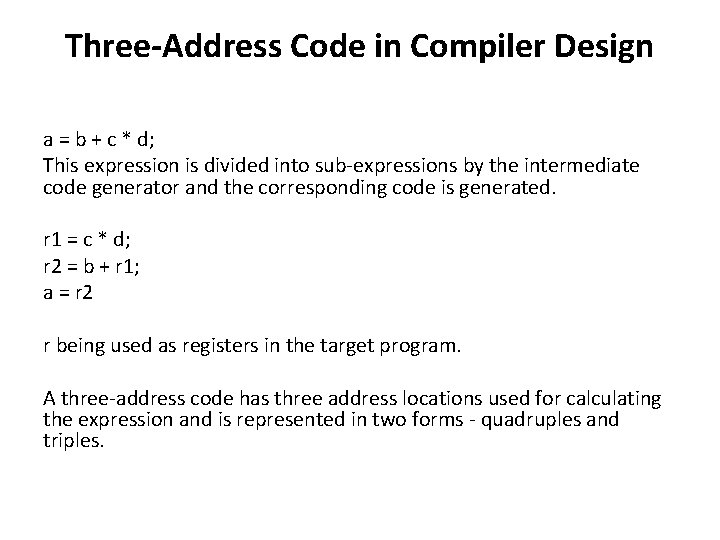 Three-Address Code in Compiler Design

a = b + c * d;

This expression is divided into sub-expressions by the intermediate code generator and the corresponding code is generated.

r1 = c * d;
r2 = b + r1;
a = r2

r being used as registers in the target program.

A three-address code has three address locations used for calculating the expression and is represented in two forms - quadruples and triples.